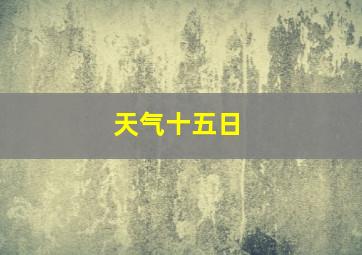 天气十五日